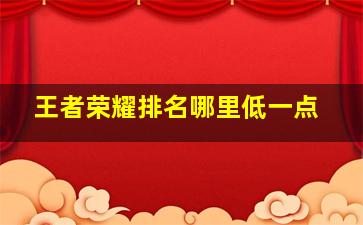 王者荣耀排名哪里低一点